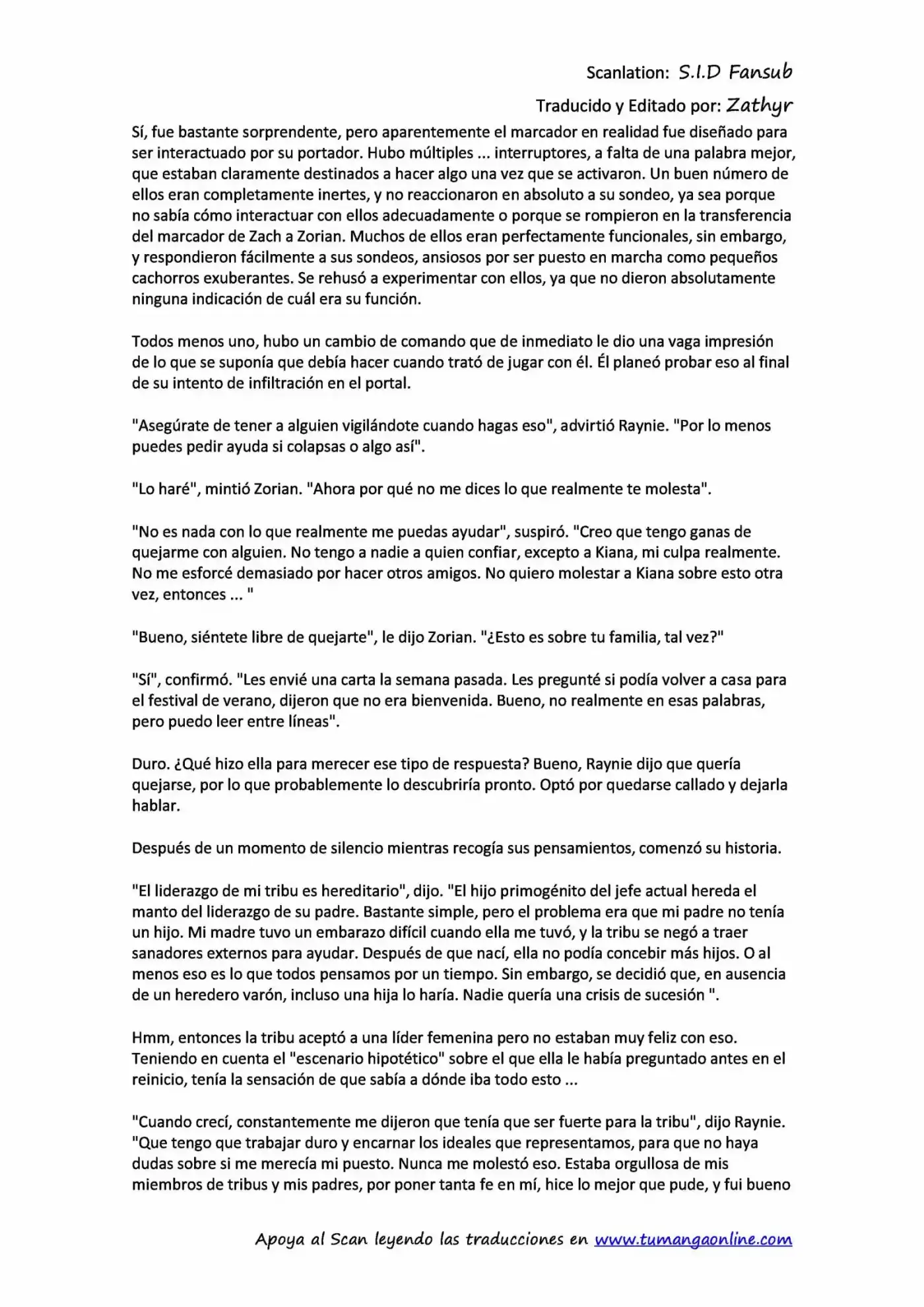 Scanlation: S.I.D Fansub

Traducido y Editado por: Zathyr

Sí, fue bastante sorprendente, pero aparentemente el marcador en realidad fue diseñado para ser interactuado por su portador. Hubo múltiples ... interruptores, a falta de una palabra mejor, que estaban claramente destinados a hacer algo una vez que se activaron. Un buen número de ellos eran completamente inertes, y no reaccionaron en absoluto a su sondeo, ya sea porque no sabía cómo interactuar con ellos adecuadamente o porque se rompieron en la transferencia del marcador de Zach a Zorian. Muchos de ellos eran perfectamente funcionales, sin embargo, y respondieron fácilmente a sus sondeos, ansiosos por ser puesto en marcha como pequeños cachorros exuberantes. Se rehusó a experimentar con ellos, ya que no dieron absolutamente ninguna indicación de cuál era su función.

Todos menos uno, hubo un cambio de comando que de inmediato le dio una vaga impresión de lo que se suponía que debía hacer cuando trató de jugar con él. Él planeó probar eso al final de su intento de infiltración en el portal.

"Asegúrate de tener a alguien vigilándote cuando hagas eso", advirtió Raynie. "Por lo menos puedes pedir ayuda si colapsas o algo así".

"Lo haré", mintió Zorian. "Ahora por qué no me dices lo que realmente te molesta".

"No es nada con lo que realmente me puedas ayudar", suspiró. "Creo que tengo ganas de quejarme con alguien. No tengo a nadie a quien confiar, excepto a Kiana, mi culpa realmente. No me esforcé demasiado por hacer otros amigos. No quiero molestar a Kiana sobre esto otra vez, entonces ... "

"Bueno, siéntete libre de quejarte", le dijo Zorian. "¿Esto es sobre tu familia, tal vez?"

"Sí", confirmó. "Les envié una carta la semana pasada. Les pregunté si podía volver a casa para el festival de verano, dijeron que no era bienvenida. Bueno, no realmente en esas palabras, pero puedo leer entre líneas".

Duro. ¿Qué hizo ella para merecer ese tipo de respuesta? Bueno, Raynie dijo que quería quejarse, por lo que probablemente lo descubriría pronto. Optó por quedarse callado y dejarla hablar.

Después de un momento de silencio mientras recogía sus pensamientos, comenzó su historia.

"El liderazgo de mi tribu es hereditario", dijo. "El hijo primogénito del jefe actual hereda el manto del liderazgo de su padre. Bastante simple, pero el problema era que mi padre no tenía un hijo. Mi madre tuvo un embarazo difícil cuando ella me tuvó, y la tribu se negó a traer sanadores externos para ayudar. Después de que nací, ella no podía concebir más hijos. O al menos eso es lo que todos pensamos por un tiempo. Sin embargo, se decidió que, en ausencia de un heredero varón, incluso una hija lo haría. Nadie quería una crisis de sucesión ".

Hmm, entonces la tribu aceptó a una líder femenina pero no estaban muy feliz con eso. Teniendo en cuenta el "escenario hipotético" sobre el que ella le había preguntado antes en el reinicio, tenía la sensación de que sabía a dónde iba todo esto ...

"Cuando crecí, constantemente me dijeron que tenía que ser fuerte para la tribu", dijo Raynie. "Que tengo que trabajar duro y encarnar los ideales que representamos, para que no haya dudas sobre si me merecía mi puesto. Nunca me molestó eso. Estaba orgullosa de mis miembros de tribus y mis padres, por poner tanta fe en mí, hice lo mejor que pude, y fui bueno

Apoya al Scan leyendo las traducciones en www.tumangaonline.com